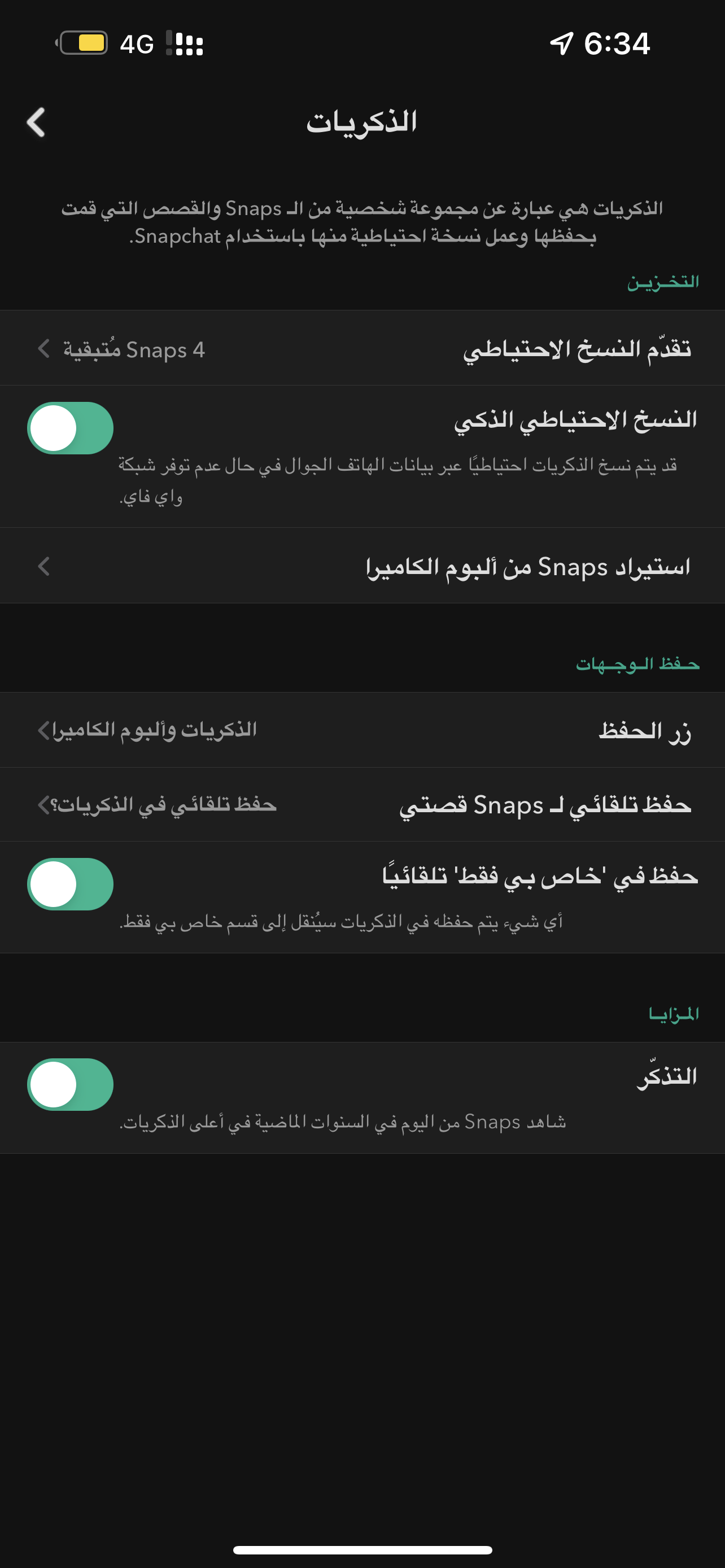 4G 6:34

الذكريات

الذكريات هي عبارة عن مجموعة شخصية من الـ Snaps والقصص التي قمت بحفظها وعمل نسخة احتياطية منها باستخدام Snapchat.

التخزين

تقدّم النسخ الاحتياطي
4 Snaps مُتبقية

النسخ الاحتياطي الذكي
قد يتم نسخ الذكريات احتياطيًا عبر بيانات الهاتف الجوال في حال عدم توفر شبكة واي فاي.

استيراد Snaps من ألبوم الكاميرا

حفظ الوجهات

زر الحفظ
الذكريات وألبوم الكاميرا

حفظ تلقائي لـ Snaps قصتي
حفظ تلقائي في الذكريات؟

حفظ في 'خاص بي فقط' تلقائيًا
أي شيء يتم حفظه في الذكريات سيُنقل إلى قسم خاص بي فقط.

المزايا

التذكّر
شاهد Snaps من اليوم في السنوات الماضية في أعلى الذكريات.